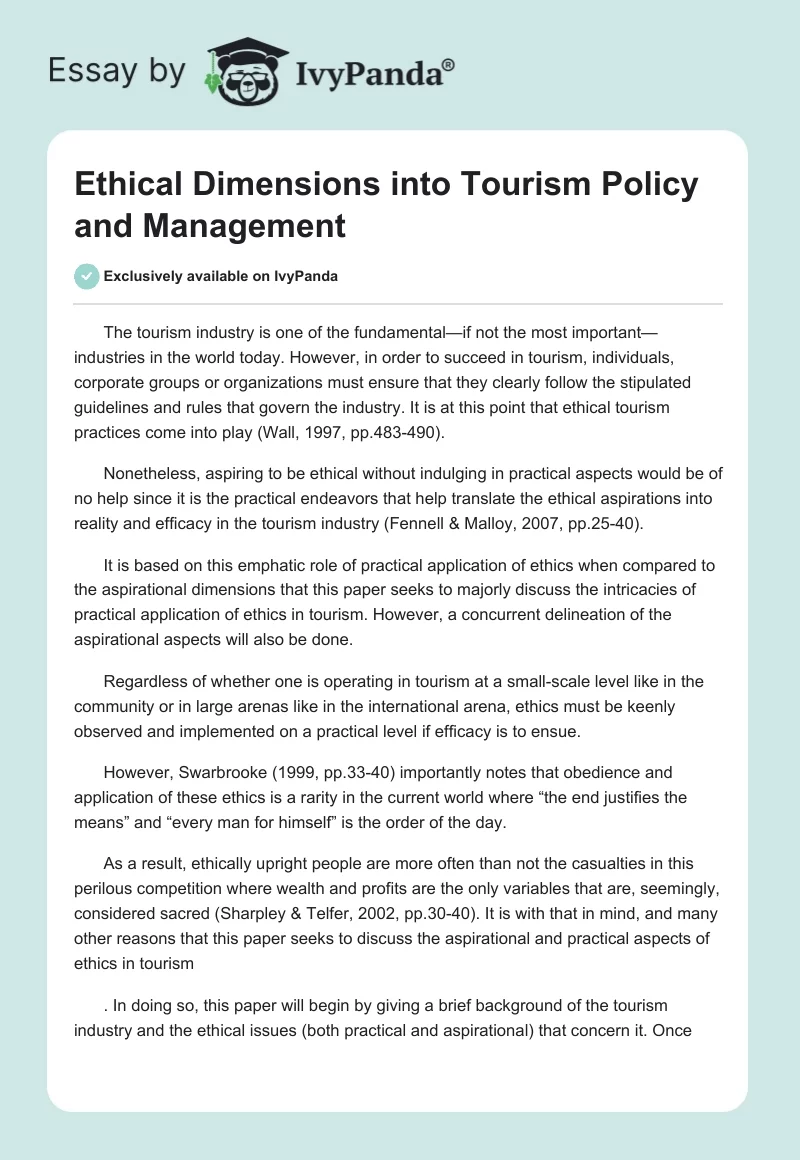 Essay by IvyPanda®

Ethical Dimensions into Tourism Policy and Management

Exclusively available on IvyPanda

The tourism industry is one of the fundamental—if not the most important—industries in the world today. However, in order to succeed in tourism, individuals, corporate groups or organizations must ensure that they clearly follow the stipulated guidelines and rules that govern the industry. It is at this point that ethical tourism practices come into play (Wall, 1997, pp.483-490).

Nonetheless, aspiring to be ethical without indulging in practical aspects would be of no help since it is the practical endeavors that help translate the ethical aspirations into reality and efficacy in the tourism industry (Fennell & Malloy, 2007, pp.25-40).

It is based on this emphatic role of practical application of ethics when compared to the aspirational dimensions that this paper seeks to majorly discuss the intricacies of practical application of ethics in tourism. However, a concurrent delineation of the aspirational aspects will also be done.

Regardless of whether one is operating in tourism at a small-scale level like in the community or in large arenas like in the international arena, ethics must be keenly observed and implemented on a practical level if efficacy is to ensue.

However, Swarbrooke (1999, pp.33-40) importantly notes that obedience and application of these ethics is a rarity in the current world where “the end justifies the means” and “every man for himself” is the order of the day.

As a result, ethically upright people are more often than not the casualties in this perilous competition where wealth and profits are the only variables that are, seemingly, considered sacred (Sharpley & Telfer, 2002, pp.30-40). It is with that in mind, and many other reasons that this paper seeks to discuss the aspirational and practical aspects of ethics in tourism

. In doing so, this paper will begin by giving a brief background of the tourism industry and the ethical issues (both practical and aspirational) that concern it. Once